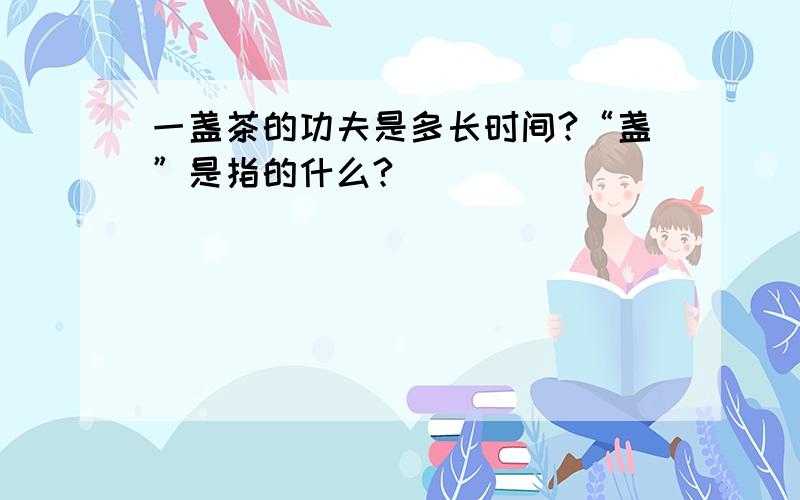 一盏茶的功夫是多长时间?“盏”是指的什么?